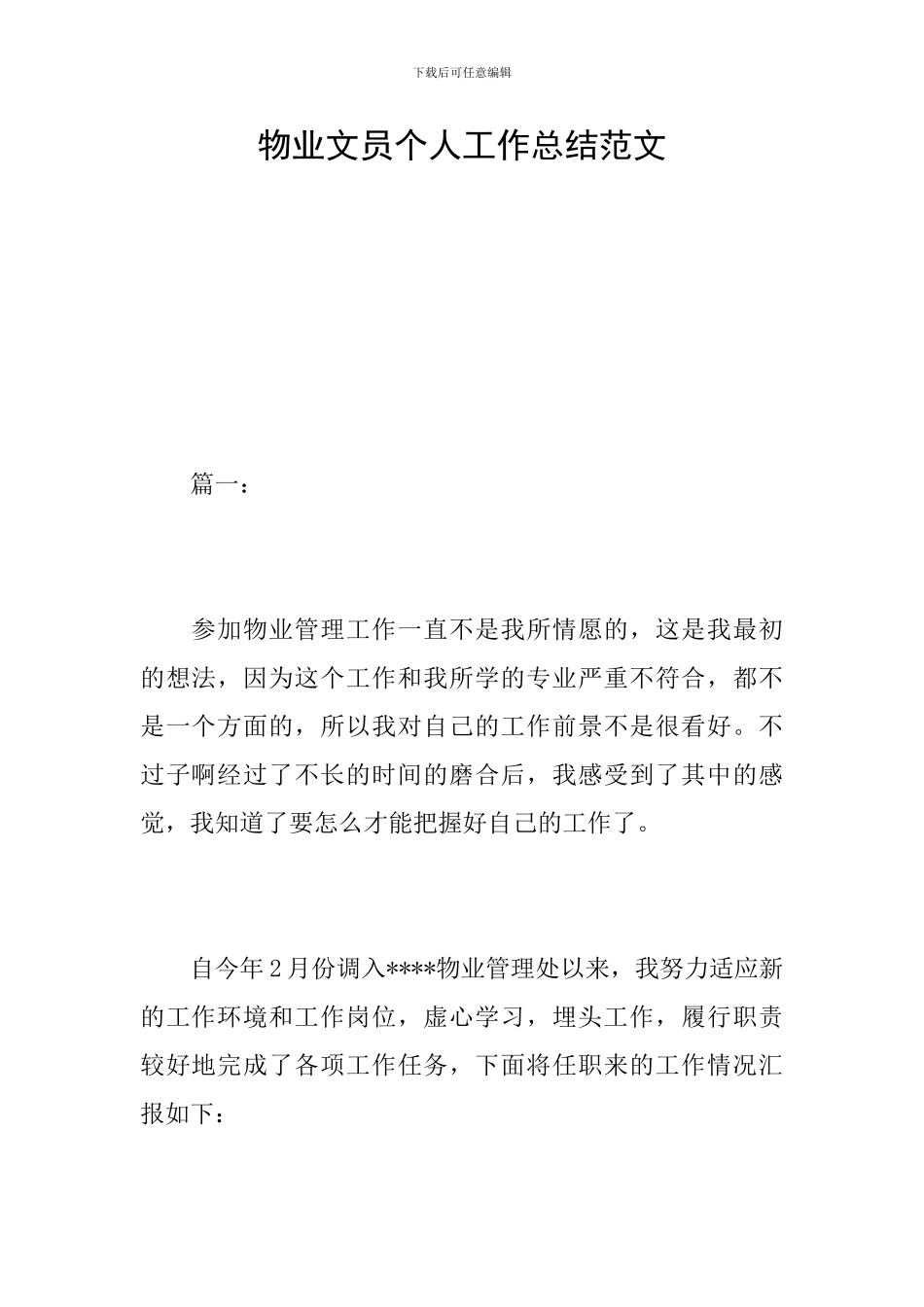 下载后可任意编辑

物业文员个人工作总结范文

篇一：

参加物业管理工作一直不是我所情愿的，这是我最初的想法，因为这个工作和我所学的专业严重不符合，都不是一个方面的，所以我对自己的工作前景不是很看好。不过子啊经过了不长的时间的磨合后，我感受到了其中的感觉，我知道了要怎么才能把握好自己的工作了。

自今年2月份调入****物业管理处以来，我努力适应新的工作环境和工作岗位，虚心学习，埋头工作，履行职责较好地完成了各项工作任务，下面将任职来的工作情况汇报如下：